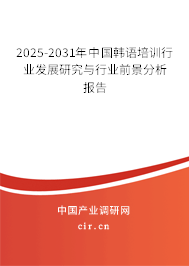 2025-2031年中国韩语培训行业发展研究与行业前景分析报告

中国产业调研网
cir.cn